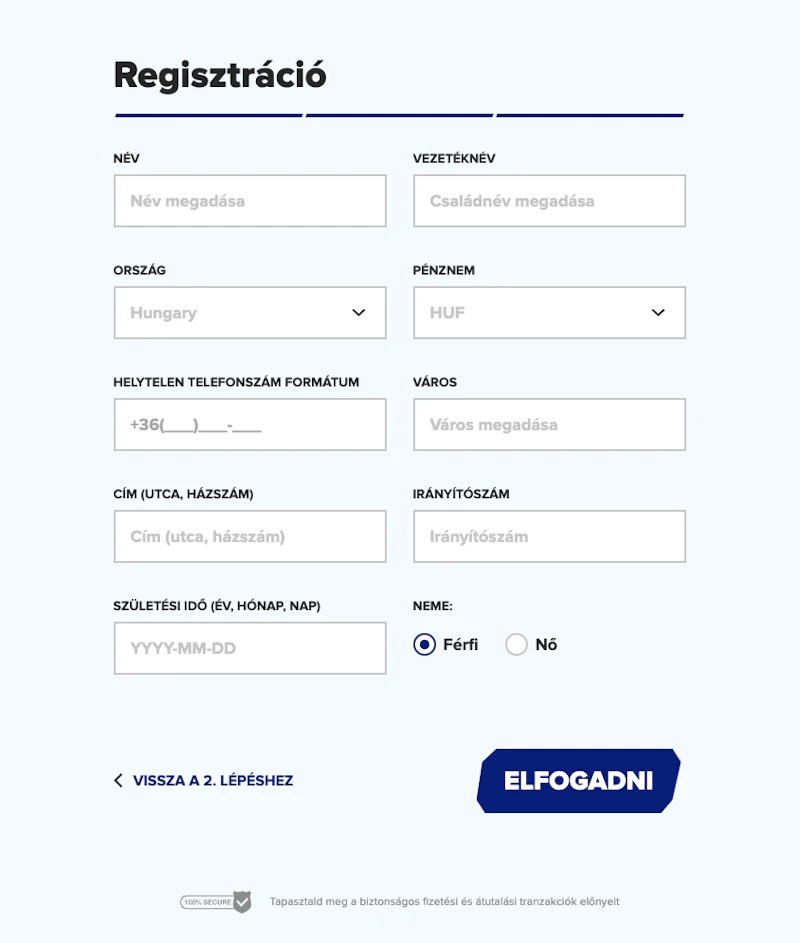 Regisztráció

NÉV
Név megadása

VEZETÉKNÉV
Családnév megadása

ORSZÁG
Hungary

PÉNZNEM
HUF

HELYTELEN TELEFONSZÁM FORMÁTUM
+36(___)___-___

VÁROS
Város megadása

CÍM (UTCA, HÁZSZÁM)
Cím (utca, házszám)

IRÁNYÍTÓSZÁM
Irányítószám

SZÜLETÉSI IDŐ (ÉV, HÓNAP, NAP)
YYYY-MM-DD

NEME:
Férfi
Nő

VISSZA A 2. LÉPÉSHEZ

ELFOGADNI

100% SECURE
Tapasztald meg a biztonságos fizetési és átutalási tranzakciók előnyeit